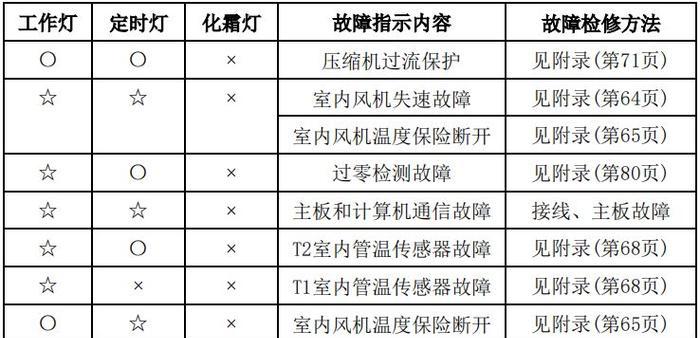 | 工作灯 | 定时灯 | 化霜灯 | 故障指示内容 | 故障检修方法 |
|---|---|---|---|---|
| ○ | ○ | × | 压缩机过流保护 | 见附录(第71页) |
| ☆ | ☆ | × | 室内风机失速故障 | 见附录(第64页) |
| | | | 室内风机温度保险断开 | 见附录(第65页) |
| ☆ | ○ | × | 过零检测故障 | 见附录(第80页) |
| ☆ | ☆ | × | 主板和计算机通信故障 | 接线、主板故障 |
| ☆ | ○ | × | T2室内管温传感器故障 | 见附录(第68页) |
| ☆ | × | × | T1室内管温传感器故障 | 见附录(第68页) |
| ○ | ☆ | × | 室内风机温度保险断开 | 见附录(第65页) |